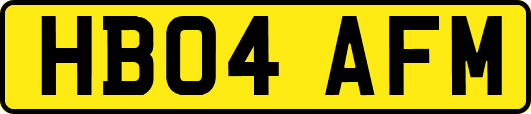 HB04 AFM